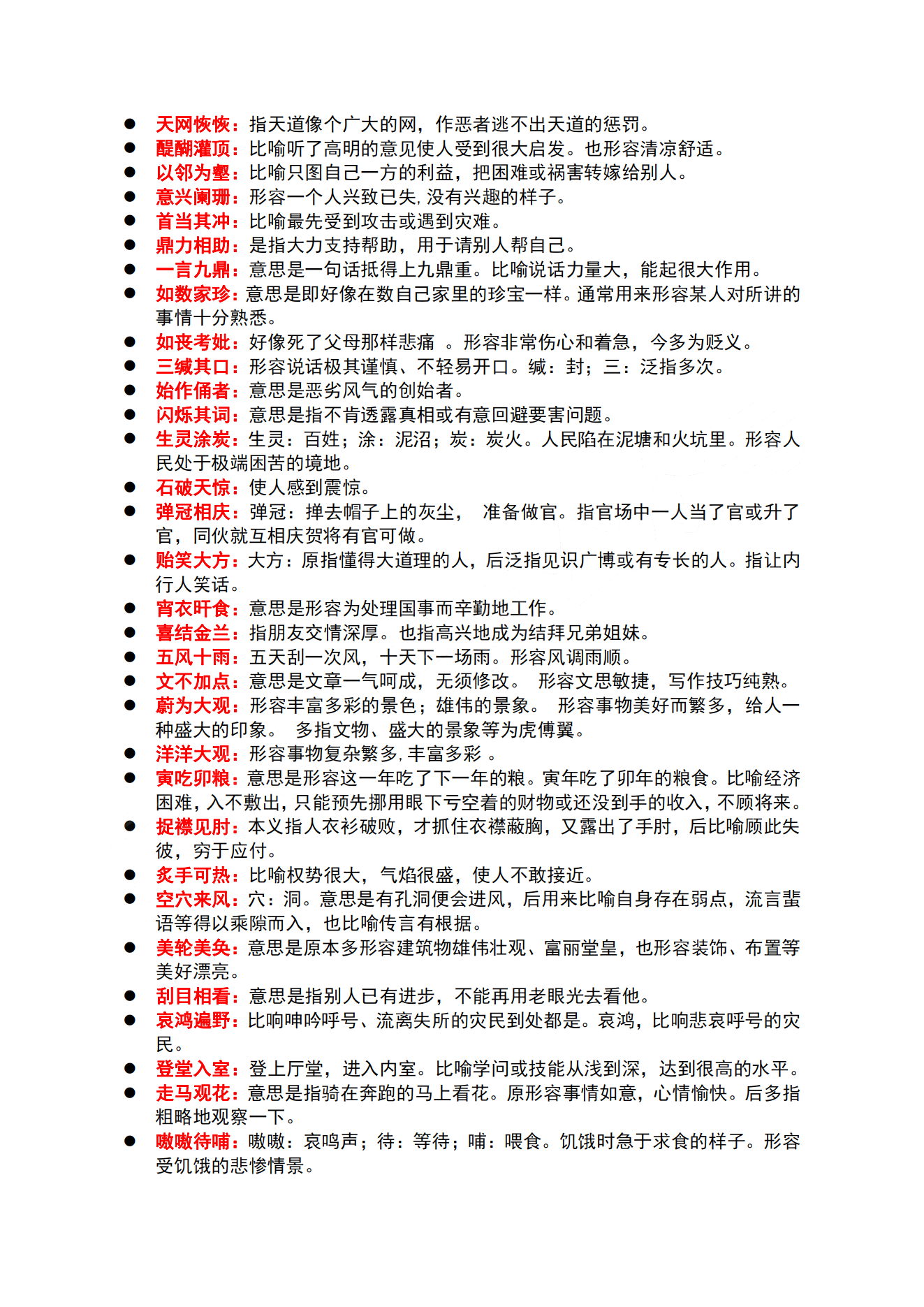 ● 天网恢恢：指天道像个广大的网，作恶者逃不出天道的惩罚。
● 醍醐灌顶：比喻听了高明的意见使人受到很大启发。也形容清凉舒适。
● 以邻为壑：比喻只图自己一方的利益，把困难或祸害转嫁给别人。
● 意兴阑珊：形容一个人兴致已失，没有兴趣的样子。
● 首当其冲：比喻最先受到攻击或遇到灾难。
● 鼎力相助：是指大力支持帮助，用于请别人帮自己。
● 一言九鼎：意思是一句话抵得上九鼎重。比喻说话力量大，能起很大作用。
● 如数家珍：意思是即好像在数自己家里的珍宝一样。通常用来形容某人对所讲的事情十分熟悉。
● 如丧考妣：好像死了父母那样悲痛 。形容非常伤心和着急，今多为贬义。
● 三缄其口：形容说话极其谨慎、不轻易开口。缄：封；三：泛指多次。
● 始作俑者：意思是恶劣风气的创始者。
● 闪烁其词：意思是指不肯透露真相或有意回避要害问题。
● 生灵涂炭：生灵：百姓；涂：泥沼；炭：炭火。人民陷在泥塘和火坑里。形容人民处于极端困苦的境地。
● 石破天惊：使人感到震惊。
● 弹冠相庆：弹冠：掸去帽子上的灰尘， 准备做官。指官场中一人当了官或升了官，同伙就互相庆贺将有官可做。
● 贻笑大方：大方：原指懂得大道理的人，后泛指见识广博或有专长的人。指让内行人笑话。
● 宵衣旰食：意思是形容为处理国事而辛勤地工作。
● 喜结金兰：指朋友交情深厚。也指高兴地成为结拜兄弟姐妹。
● 五风十雨：五天刮一次风，十天下一场雨。形容风调雨顺。
● 文不加点：意思是文章一气呵成，无须修改。 形容文思敏捷，写作技巧纯熟。
● 蔚为大观：形容丰富多彩的景色；雄伟的景象。 形容事物美好而繁多，给人一种盛大的印象。 多指文物、盛大的景象等为虎傅翼。
● 洋洋大观：形容事物复杂繁多，丰富多彩 。
● 寅吃卯粮：意思是形容这一年吃了下一年的粮。寅年吃了卯年的粮食。比喻经济困难，入不敷出，只能预先挪用眼下亏空着的财物或还没到手的收入，不顾将来。
● 捉襟见肘：本义指人衣衫破败，才抓住衣襟蔽胸，又露出了手肘，后比喻顾此失彼，穷于应付。
● 炙手可热：比喻权势很大，气焰很盛，使人不敢接近。
● 空穴来风：穴：洞。意思是有孔洞便会进风，后用来比喻自身存在弱点，流言蜚语等得以乘隙而入，也比喻传言有根据。
● 美轮美奂：意思是原本多形容建筑物雄伟壮观、富丽堂皇，也形容装饰、布置等美好漂亮。
● 刮目相看：意思是指别人已有进步，不能再用老眼光去看他。
● 哀鸿遍野：比响呻吟呼号、流离失所的灾民到处都是。哀鸿，比响悲哀呼号的灾民。
● 登堂入室：登上厅堂，进入内室。比喻学问或技能从浅到深，达到很高的水平。
● 走马观花：意思是指骑在奔跑的马上看花。原形容事情如意，心情愉快。后多指粗略地观察一下。
● 嗷嗷待哺：嗷嗷：哀鸣声；待：等待；哺：喂食。饥饿时急于求食的样子。形容受饥饿的悲惨情景。